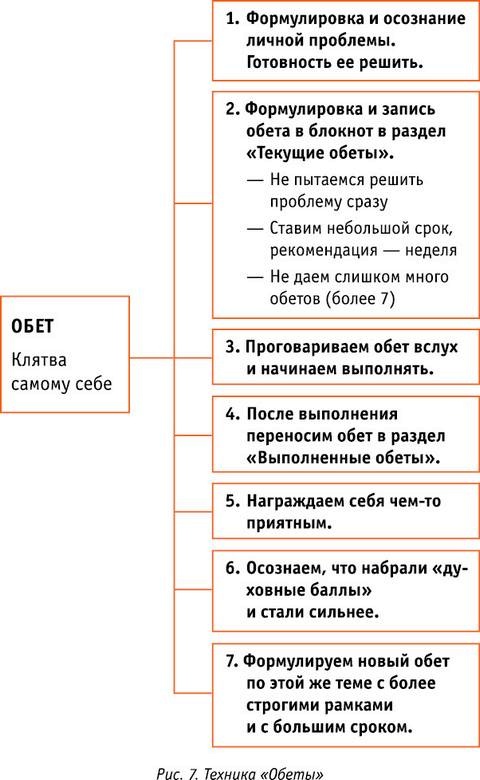 ОБЕТ

Клятва самому себе

1. Формулировка и осознание личной проблемы. Готовность ее решить.

2. Формулировка и запись обета в блокнот в раздел «Текущие обеты».

— Не пытаемся решить проблему сразу

— Ставим небольшой срок, рекомендация — неделя

— Не даем слишком много обетов (более 7)

3. Проговариваем обет вслух и начинаем выполнять.

4. После выполнения переносим обет в раздел «Выполненные обеты».

5. Награждаем себя чем-то приятным.

6. Осознаем, что набрали «духовные баллы» и стали сильнее.

7. Формулируем новый обет по этой же теме с более строгими рамками и с большим сроком.

Рис. 7. Техника «Обеты»